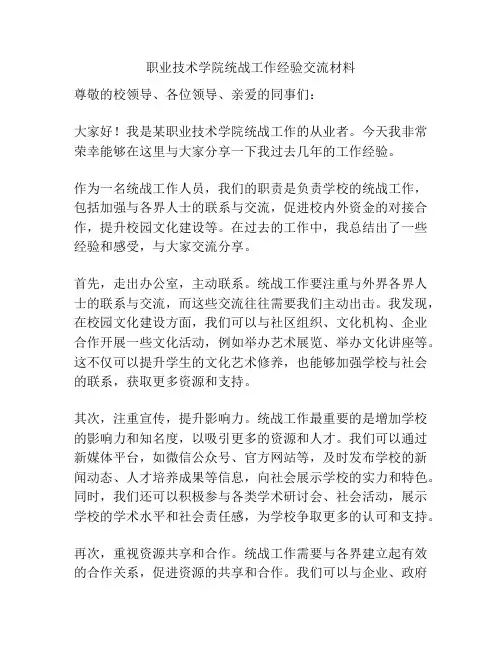 职业技术学院统战工作经验交流材料

尊敬的校领导、各位领导、亲爱的同事们：

大家好！我是某职业技术学院统战工作的从业者。今天我非常荣幸能够在这里与大家分享一下我过去几年的工作经验。

作为一名统战工作人员，我们的职责是负责学校的统战工作，包括加强与各界人士的联系与交流，促进校内外资金的对接合作，提升校园文化建设等。在过去的工作中，我总结出了一些经验和感受，与大家交流分享。

首先，走出办公室，主动联系。统战工作要注重与外界各界人士的联系与交流，而这些交流往往需要我们主动出击。我发现，在校园文化建设方面，我们可以与社区组织、文化机构、企业合作开展一些文化活动，例如举办艺术展览、举办文化讲座等。这不仅可以提升学生的文化艺术修养，也能够加强学校与社会的联系，获取更多资源和支持。

其次，注重宣传，提升影响力。统战工作最重要的是增加学校的影响力和知名度，以吸引更多的资源和人才。我们可以通过新媒体平台，如微信公众号、官方网站等，及时发布学校的新闻动态、人才培养成果等信息，向社会展示学校的实力和特色。同时，我们还可以积极参与各类学术研讨会、社会活动，展示学校的学术水平和社会责任感，为学校争取更多的认可和支持。

再次，重视资源共享和合作。统战工作需要与各界建立起有效的合作关系，促进资源的共享和合作。我们可以与企业、政府